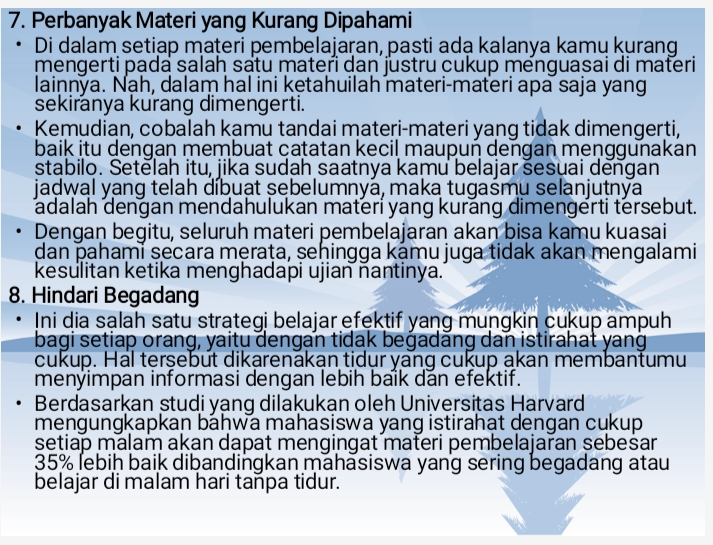 7. Perbanyak Materi yang Kurang Dipahami

• Di dalam setiap materi pembelajaran, pasti ada kalanya kamu kurang mengerti pada salah satu materi dan justru cukup menguasai di materi lainnya. Nah, dalam hal ini ketahuilah materi-materi apa saja yang sekiranya kurang dimengerti.

• Kemudian, cobalah kamu tandai materi-materi yang tidak dimengerti, baik itu dengan membuat catatan kecil maupun dengan menggunakan stabilo. Setelah itu, jika sudah saatnya kamu belajar sesuai dengan jadwal yang telah dibuat sebelumnya, maka tugasmu selanjutnya adalah dengan mendahulukan materi yang kurang dimengerti tersebut.

• Dengan begitu, seluruh materi pembelajaran akan bisa kamu kuasai dan pahami secara merata, sehingga kamu juga tidak akan mengalami kesulitan ketika menghadapi ujian nantinya.

8. Hindari Begadang

• Ini dia salah satu strategi belajar efektif yang mungkin cukup ampuh bagi setiap orang, yaitu dengan tidak begadang dan istirahat yang cukup. Hal tersebut dikarenakan tidur yang cukup akan membantumu menyimpan informasi dengan lebih baik dan efektif.

• Berdasarkan studi yang dilakukan oleh Universitas Harvard mengungkapkan bahwa mahasiswa yang istirahat dengan cukup setiap malam akan dapat mengingat materi pembelajaran sebesar 35% lebih baik dibandingkan mahasiswa yang sering begadang atau belajar di malam hari tanpa tidur.